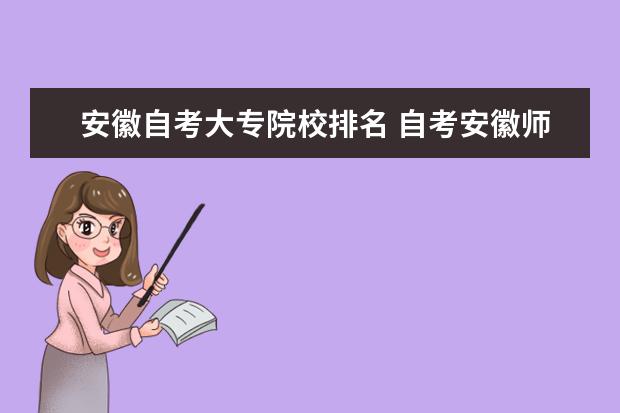 安徽自考大专院校排名 自考安徽师